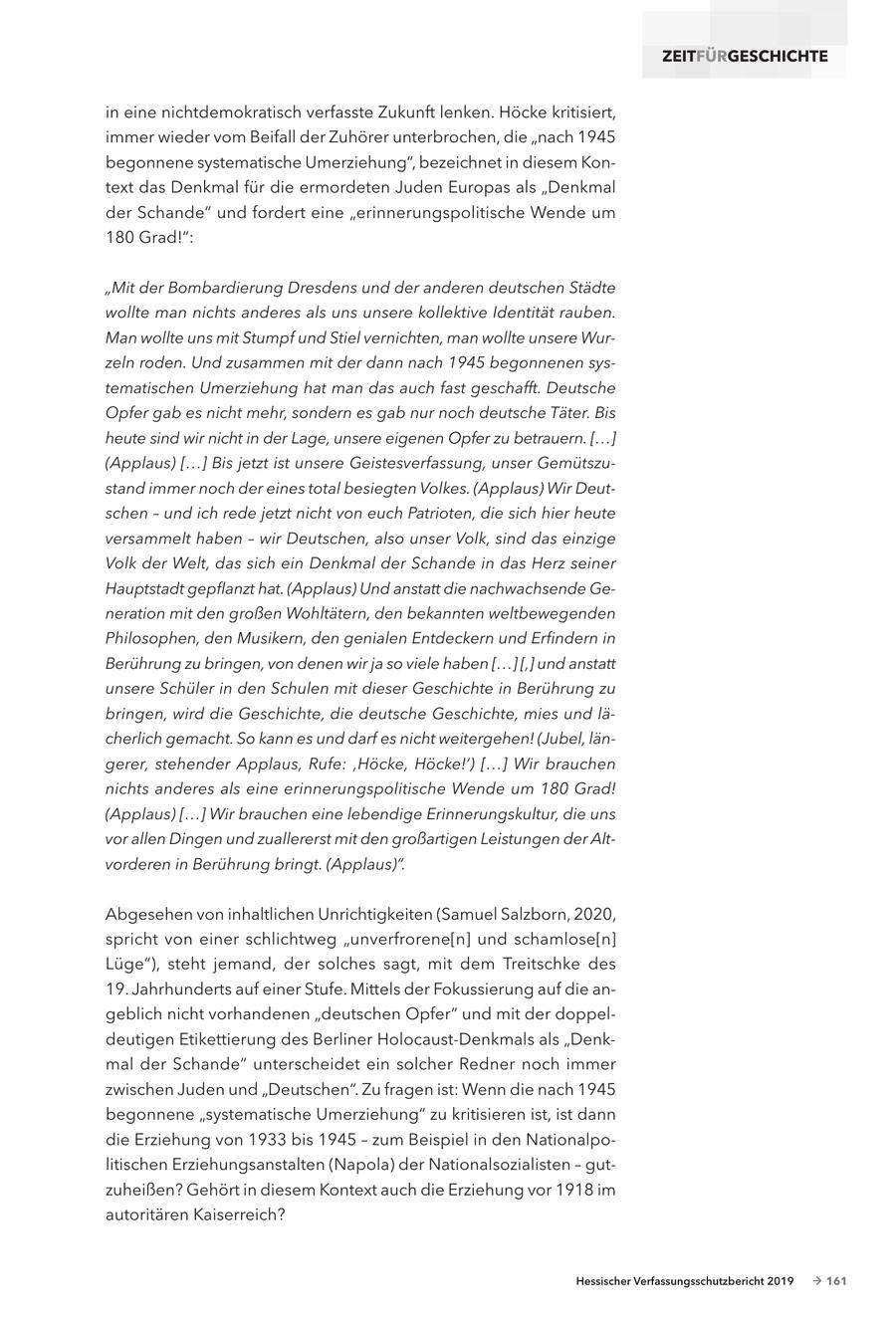 ZEITFÜRGESCHICHTE

in eine nichtdemokratisch verfasste Zukunft lenken. Höcke kritisiert, immer wieder vom Beifall der Zuhörer unterbrochen, die „nach 1945 begonnene systematische Umerziehung", bezeichnet in diesem Kontext das Denkmal für die ermordeten Juden Europas als „Denkmal der Schande" und fordert eine „erinnerungspolitische Wende um 180 Grad!":

„Mit der Bombardierung Dresdens und der anderen deutschen Städte wollte man nichts anderes als uns unsere kollektive Identität rauben. Man wollte uns mit Stumpf und Stiel vernichten, man wollte unsere Wurzeln roden. Und zusammen mit der dann nach 1945 begonnenen systematischen Umerziehung hat man das auch fast geschafft. Deutsche Opfer gab es nicht mehr, sondern es gab nur noch deutsche Täter. Bis heute sind wir nicht in der Lage, unsere eigenen Opfer zu betrauern. […] (Applaus) […] Bis jetzt ist unsere Geistesverfassung, unser Gemütszustand immer noch der eines total besiegten Volkes. (Applaus) Wir Deutschen – und ich rede jetzt nicht von euch Patrioten, die sich hier heute versammelt haben – wir Deutschen, also unser Volk, sind das einzige Volk der Welt, das sich ein Denkmal der Schande in das Herz seiner Hauptstadt gepflanzt hat. (Applaus) Und anstatt die nachwachsende Generation mit den großen Wohltätern, den bekannten weltbewegenden Philosophen, den Musikern, den genialen Entdeckern und Erfindern in Berührung zu bringen, von denen wir ja so viele haben […] [,] und anstatt unsere Schüler in den Schulen mit dieser Geschichte in Berührung zu bringen, wird die Geschichte, die deutsche Geschichte, mies und lächerlich gemacht. So kann es und darf es nicht weitergehen! (Jubel, längerer, stehender Applaus, Rufe: ‚Höcke, Höcke!') […] Wir brauchen nichts anderes als eine erinnerungspolitische Wende um 180 Grad! (Applaus) […] Wir brauchen eine lebendige Erinnerungskultur, die uns vor allen Dingen und zuallererst mit den großartigen Leistungen der Altvorderen in Berührung bringt. (Applaus)".

Abgesehen von inhaltlichen Unrichtigkeiten (Samuel Salzborn, 2020, spricht von einer schlichtweg „unverfrorene[n] und schamlose[n] Lüge"), steht jemand, der solches sagt, mit dem Treitschke des 19. Jahrhunderts auf einer Stufe. Mittels der Fokussierung auf die angeblich nicht vorhandenen „deutschen Opfer" und mit der doppeldeutigen Etikettierung des Berliner Holocaust-Denkmals als „Denkmal der Schande" unterscheidet ein solcher Redner noch immer zwischen Juden und „Deutschen". Zu fragen ist: Wenn die nach 1945 begonnene „systematische Umerziehung" zu kritisieren ist, ist dann die Erziehung von 1933 bis 1945 – zum Beispiel in den Nationalpolitischen Erziehungsanstalten (Napola) der Nationalsozialisten – gutzuheißen? Gehört in diesem Kontext auch die Erziehung vor 1918 im autoritären Kaiserreich?

Hessischer Verfassungsschutzbericht 2019 → 161